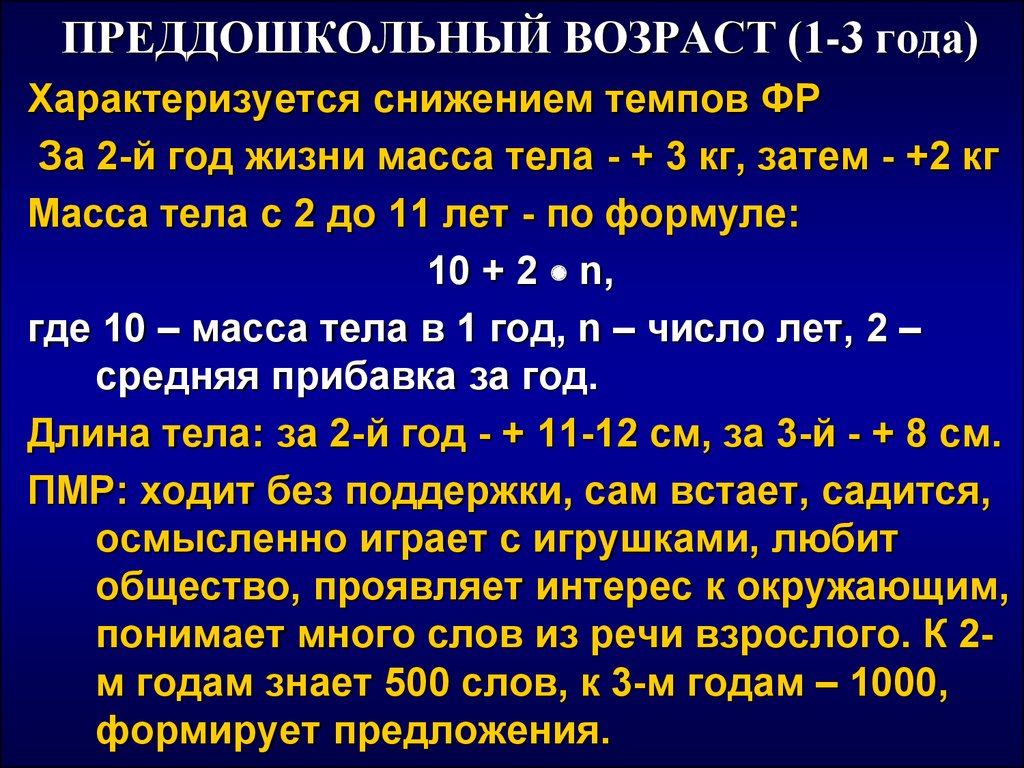 ПРЕДДОШКОЛЬНЫЙ ВОЗРАСТ (1-3 года)

Характеризуется снижением темпов ФР

За 2-й год жизни масса тела - + 3 кг, затем - +2 кг

Масса тела с 2 до 11 лет - по формуле:

$10 + 2 \bullet n$,

где 10 – масса тела в 1 год, n – число лет, 2 – средняя прибавка за год.

Длина тела: за 2-й год - + 11-12 см, за 3-й - + 8 см.

ПМР: ходит без поддержки, сам встает, садится, осмысленно играет с игрушками, любит общество, проявляет интерес к окружающим, понимает много слов из речи взрослого. К 2-м годам знает 500 слов, к 3-м годам – 1000, формирует предложения.